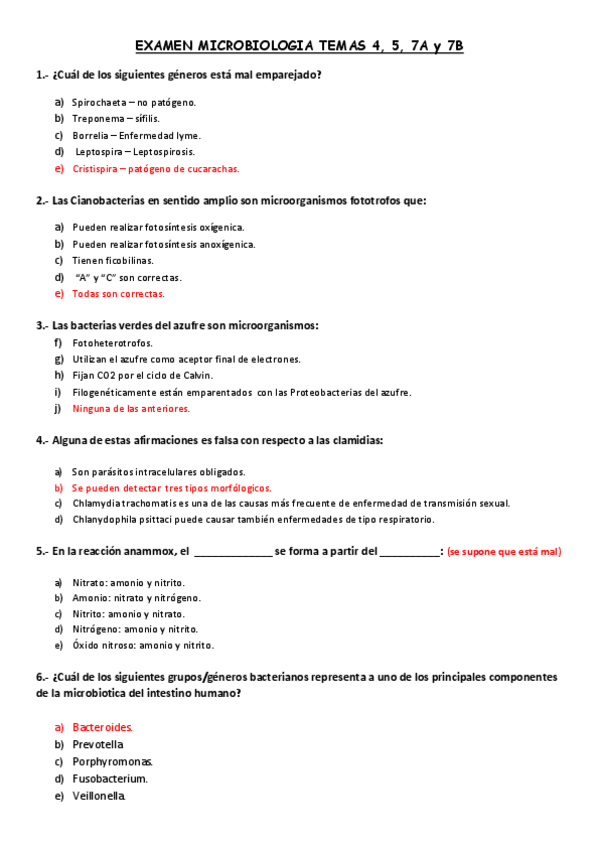 EXAMEN MICROBIOLOGIA TEMAS 4, 5, 7A y 7B

1.- ¿Cuál de los siguientes géneros está mal emparejado?

a) Spirochaeta – no patógeno.
b) Treponema – sífilis.
c) Borrelia – Enfermedad lyme.
d) Leptospira – Leptospirosis.
e) Cristispira – patógeno de cucarachas.

2.- Las Cianobacterias en sentido amplio son microorganismos fototrofos que:

a) Pueden realizar fotosíntesis oxígenica.
b) Pueden realizar fotosíntesis anoxígenica.
c) Tienen ficobilinas.
d) "A" y "C" son correctas.
e) Todas son correctas.

3.- Las bacterias verdes del azufre son microorganismos:
f) Fotoheterotrofos.
g) Utilizan el azufre como aceptor final de electrones.
h) Fijan CO2 por el ciclo de Calvin.
i) Filogenéticamente están emparentados con las Proteobacterias del azufre.
j) Ninguna de las anteriores.

4.- Alguna de estas afirmaciones es falsa con respecto a las clamidias:

a) Son parásitos intracelulares obligados.
b) Se pueden detectar tres tipos morfólogicos.
c) Chlamydia trachomatis es una de las causas más frecuente de enfermedad de transmisión sexual.
d) Chlanydophila psittaci puede causar también enfermedades de tipo respiratorio.

5.- En la reacción anammox, el _____________ se forma a partir del __________: (se supone que está mal)

a) Nitrato: amonio y nitrito.
b) Amonio: nitrato y nitrógeno.
c) Nitrito: amonio y nitrato.
d) Nitrógeno: amonio y nitrito.
e) Óxido nitroso: amonio y nitrito.

6.- ¿Cuál de los siguientes grupos/géneros bacterianos representa a uno de los principales componentes de la microbiotica del intestino humano?

a) Bacteroides.
b) Prevotella
c) Porphyromonas.
d) Fusobacterium.
e) Veillonella.